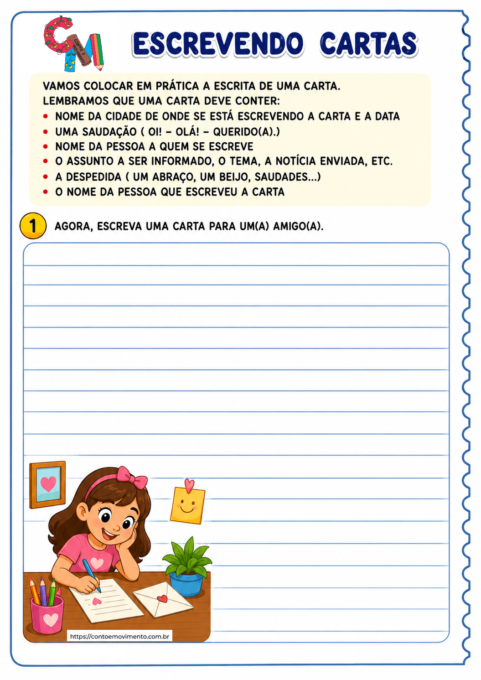 CM

ESCREVENDO CARTAS

VAMOS COLOCAR EM PRÁTICA A ESCRITA DE UMA CARTA.
LEMBRAMOS QUE UMA CARTA DEVE CONTER:
• NOME DA CIDADE DE ONDE SE ESTÁ ESCREVENDO A CARTA E A DATA
• UMA SAUDAÇÃO ( OI! – OLÁ! – QUERIDO(A).)
• NOME DA PESSOA A QUEM SE ESCREVE
• O ASSUNTO A SER INFORMADO, O TEMA, A NOTÍCIA ENVIADA, ETC.
• A DESPEDIDA ( UM ABRAÇO, UM BEIJO, SAUDADES...)
• O NOME DA PESSOA QUE ESCREVEU A CARTA

1 AGORA, ESCREVA UMA CARTA PARA UM(A) AMIGO(A).

https://contoemovimento.com.br